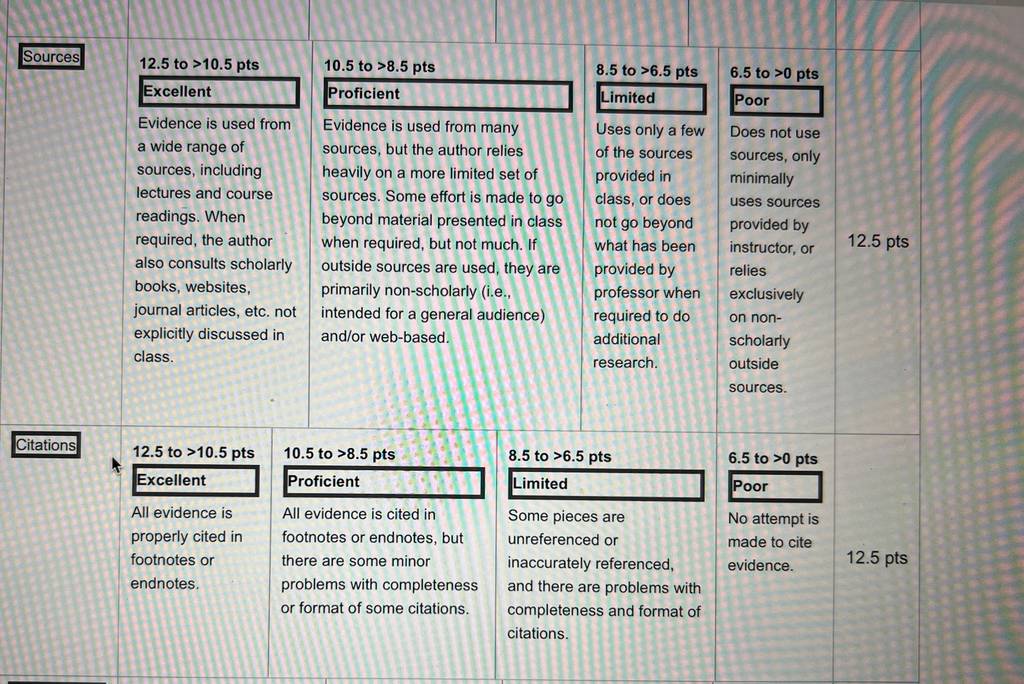 | Sources | 12.5 to >10.5 pts Excellent Evidence is used from a wide range of sources, including lectures and course readings. When required, the author also consults scholarly books, websites, journal articles, etc. not explicitly discussed in class. | 10.5 to >8.5 pts Proficient Evidence is used from many sources, but the author relies heavily on a more limited set of sources. Some effort is made to go beyond material presented in class when required, but not much. If outside sources are used, they are primarily non-scholarly (i.e., intended for a general audience) and/or web-based. | 8.5 to >6.5 pts Limited Uses only a few of the sources provided in class, or does not go beyond what has been provided by professor when required to do additional research. | 6.5 to >0 pts Poor Does not use sources, only minimally uses sources provided by instructor, or relies exclusively on non-scholarly outside sources. | 12.5 pts |
|---|---|---|---|---|---|
| Citations | 12.5 to >10.5 pts Excellent All evidence is properly cited in footnotes or endnotes. | 10.5 to >8.5 pts Proficient All evidence is cited in footnotes or endnotes, but there are some minor problems with completeness or format of some citations. | 8.5 to >6.5 pts Limited Some pieces are unreferenced or inaccurately referenced, and there are problems with completeness and format of citations. | 6.5 to >0 pts Poor No attempt is made to cite evidence. | 12.5 pts |